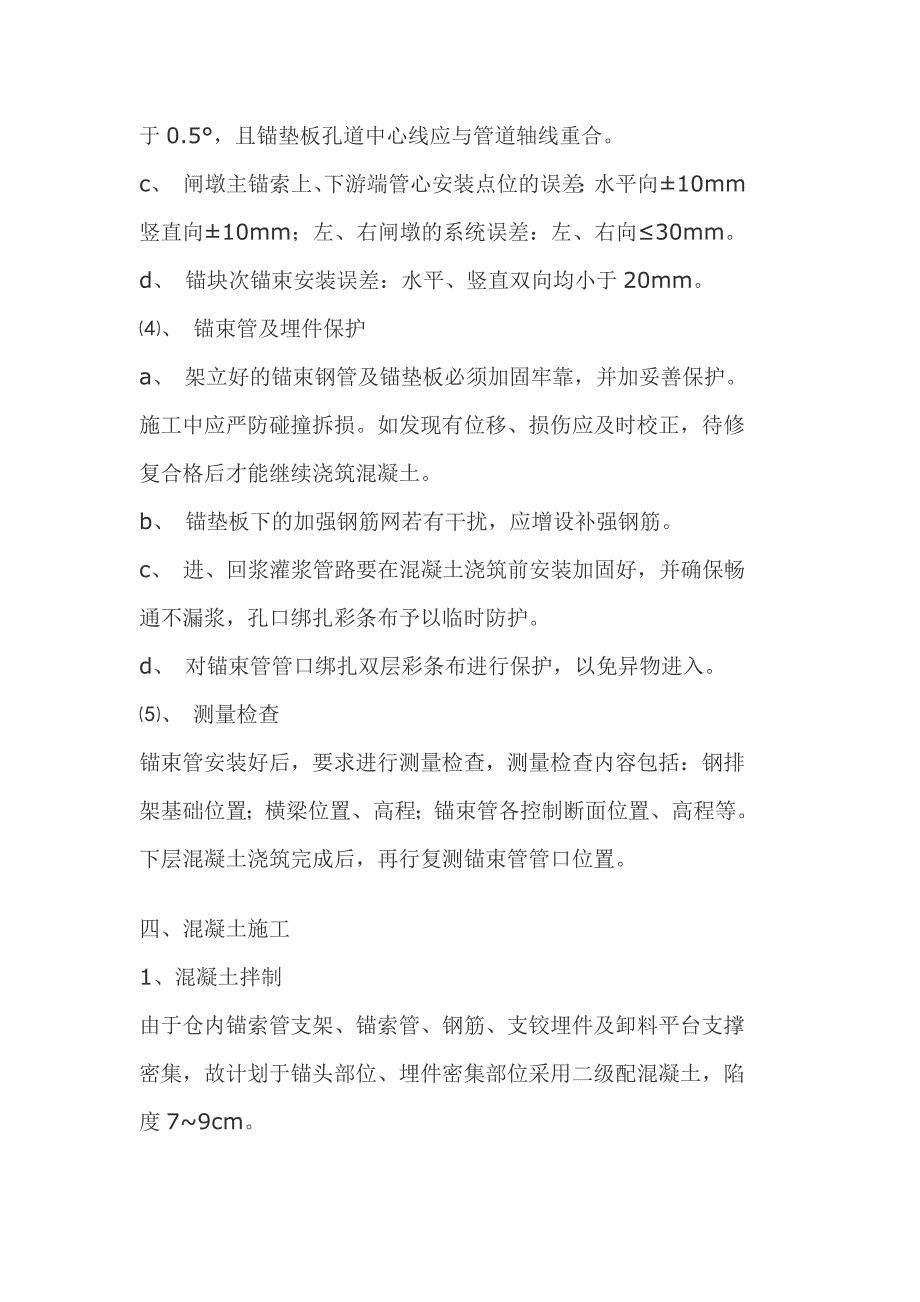 于 0.5°，且锚垫板孔道中心线应与管道轴线重合。

c、 闸墩主锚索上、下游端管心安装点位的误差：水平向±10mm 竖直向±10mm；左、右闸墩的系统误差：左、右向≤30mm。

d、 锚块次锚束安装误差：水平、竖直双向均小于 20mm。

⑷、 锚束管及埋件保护

a、 架立好的锚束钢管及锚垫板必须加固牢靠，并加妥善保护。施工中应严防碰撞拆损。如发现有位移、损伤应及时校正，待修复合格后才能继续浇筑混凝土。

b、 锚垫板下的加强钢筋网若有干扰，应增设补强钢筋。

c、 进、回浆灌浆管路要在混凝土浇筑前安装加固好，并确保畅通不漏浆，孔口绑扎彩条布予以临时防护。

d、 对锚束管管口绑扎双层彩条布进行保护，以免异物进入。

⑸、 测量检查

锚束管安装好后，要求进行测量检查，测量检查内容包括：钢排架基础位置；横梁位置、高程；锚束管各控制断面位置、高程等。下层混凝土浇筑完成后，再行复测锚束管管口位置。

四、混凝土施工

1、混凝土拌制

由于仓内锚索管支架、锚索管、钢筋、支铰埋件及卸料平台支撑密集，故计划于锚头部位、埋件密集部位采用二级配混凝土，陷度 7~9cm。